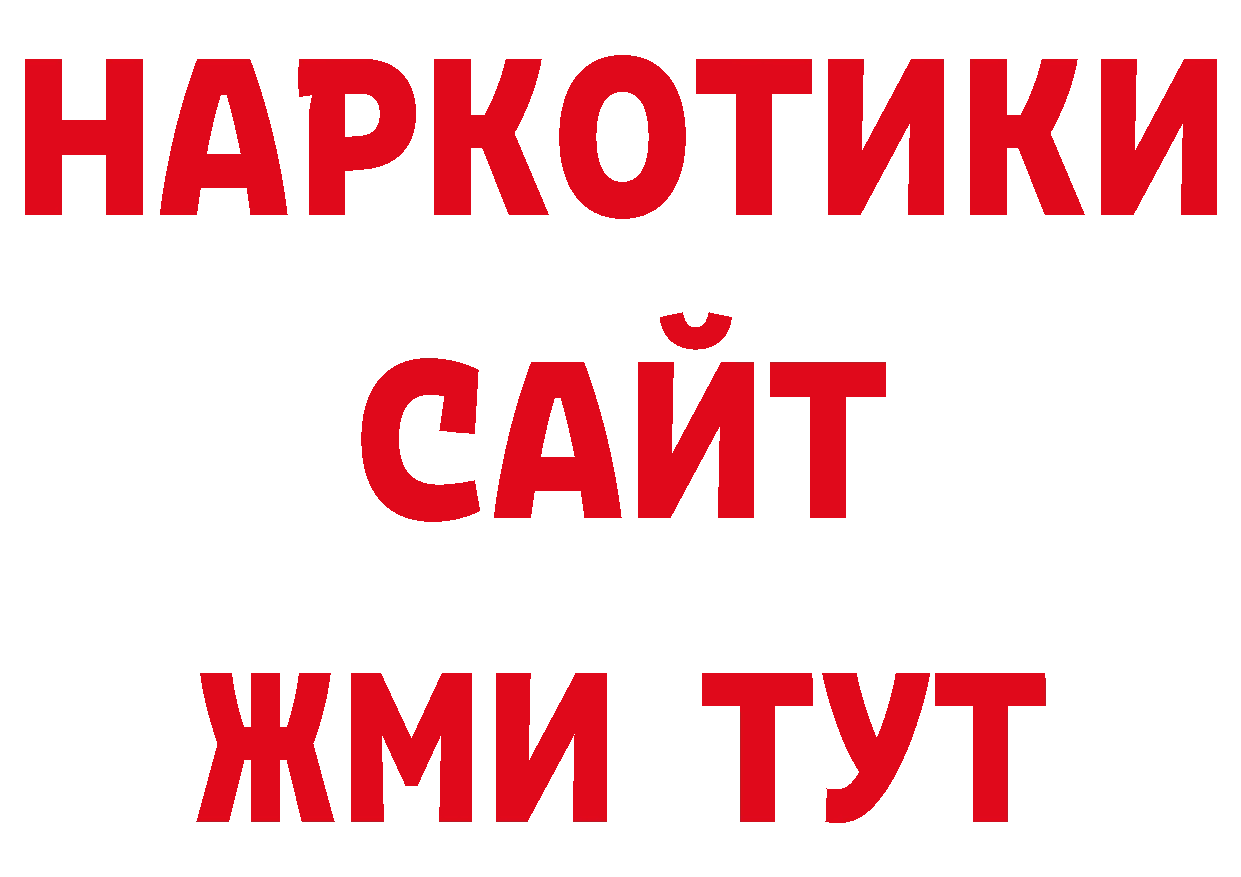 НАРКОТИКИ
САЙТ
ЖМИ ТУТ